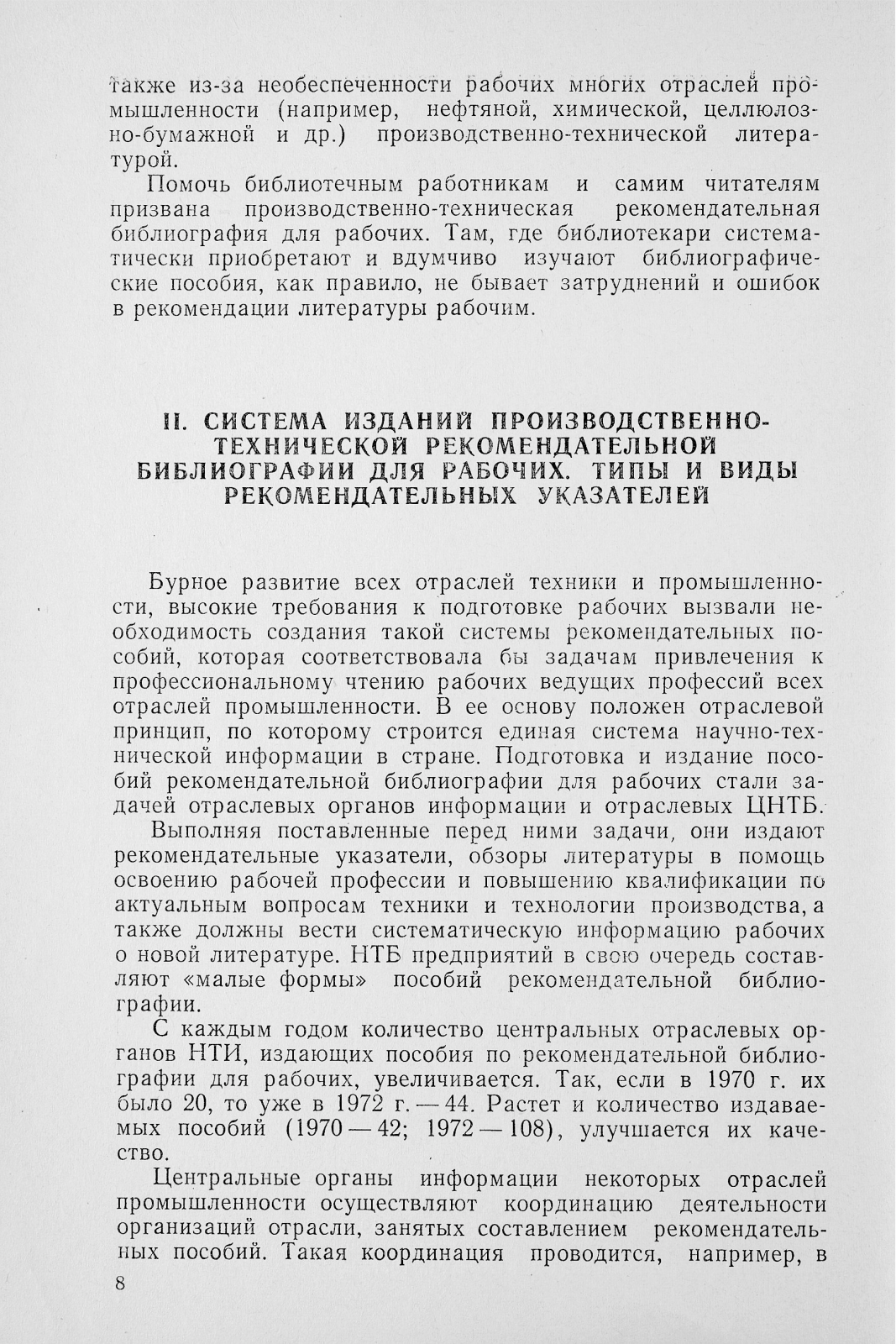 также из-за необеспеченности рабочих многих отраслей промышленности (например, нефтяной, химической, целлюлозно-бумажной и др.) производственно-технической литературой.

Помочь библиотечным работникам и самим читателям призвана производственно-техническая рекомендательная библиография для рабочих. Там, где библиотекари систематически приобретают и вдумчиво изучают библиографические пособия, как правило, не бывает затруднений и ошибок в рекомендации литературы рабочим.

II. СИСТЕМА ИЗДАНИЙ ПРОИЗВОДСТВЕННО-ТЕХНИЧЕСКОЙ РЕКОМЕНДАТЕЛЬНОЙ БИБЛИОГРАФИИ ДЛЯ РАБОЧИХ. ТИПЫ И ВИДЫ РЕКОМЕНДАТЕЛЬНЫХ УКАЗАТЕЛЕЙ

Бурное развитие всех отраслей техники и промышленности, высокие требования к подготовке рабочих вызвали необходимость создания такой системы рекомендательных пособий, которая соответствовала бы задачам привлечения к профессиональному чтению рабочих ведущих профессий всех отраслей промышленности. В ее основу положен отраслевой принцип, по которому строится единая система научно-технической информации в стране. Подготовка и издание пособий рекомендательной библиографии для рабочих стали задачей отраслевых органов информации и отраслевых ЦНТБ.

Выполняя поставленные перед ними задачи, они издают рекомендательные указатели, обзоры литературы в помощь освоению рабочей профессии и повышению квалификации по актуальным вопросам техники и технологии производства, а также должны вести систематическую информацию рабочих о новой литературе. НТБ предприятий в свою очередь составляют «малые формы» пособий рекомендательной библиографии.

С каждым годом количество центральных отраслевых органов НТИ, издающих пособия по рекомендательной библиографии для рабочих, увеличивается. Так, если в 1970 г. их было 20, то уже в 1972 г. — 44. Растет и количество издаваемых пособий (1970 — 42; 1972 — 108), улучшается их качество.

Центральные органы информации некоторых отраслей промышленности осуществляют координацию деятельности организаций отрасли, занятых составлением рекомендательных пособий. Такая координация проводится, например, в

8